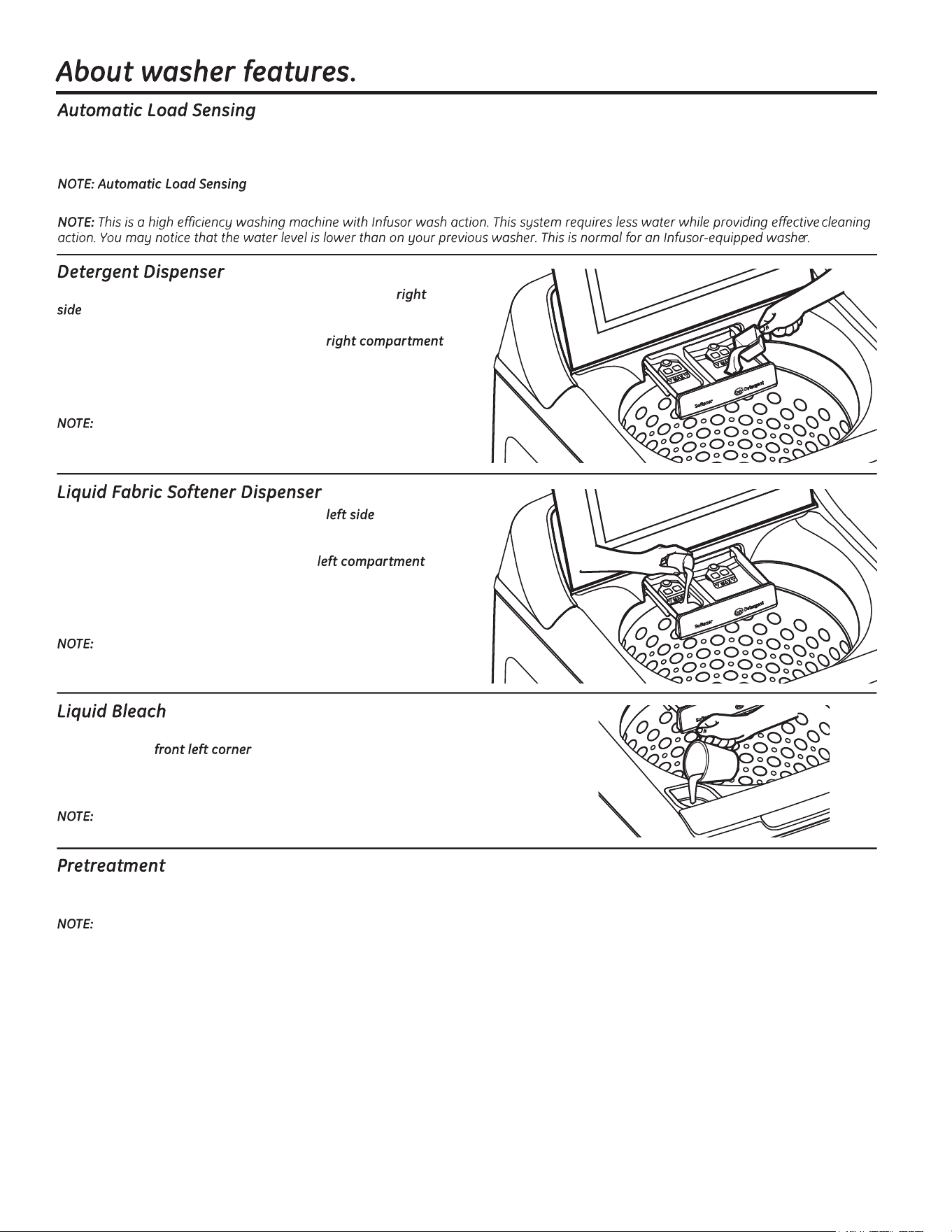 About washer features.

Automatic Load Sensing

NOTE: Automatic Load Sensing

NOTE: This is a high efficiency washing machine with Infusor wash action. This system requires less water while providing effective cleaning action. You may notice that the water level is lower than on your previous washer. This is normal for an Infusor-equipped washer.

Detergent Dispenser

right side

right compartment

NOTE:

Softener Detergent

Liquid Fabric Softener Dispenser

left side

left compartment

NOTE:

Softener Detergent

Liquid Bleach

front left corner

NOTE:

Pretreatment

NOTE: